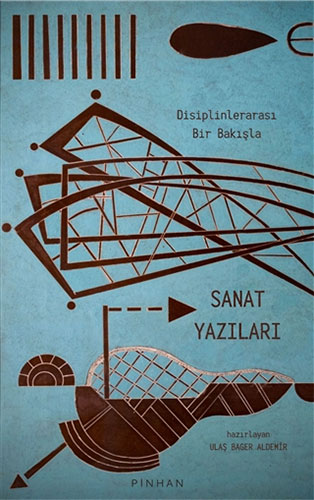 Disiplinlerarası
Bir Bakışla

SANAT
YAZILARI

hazırlayan
ULAŞ BAGER ALDEMİR

PİNHAN